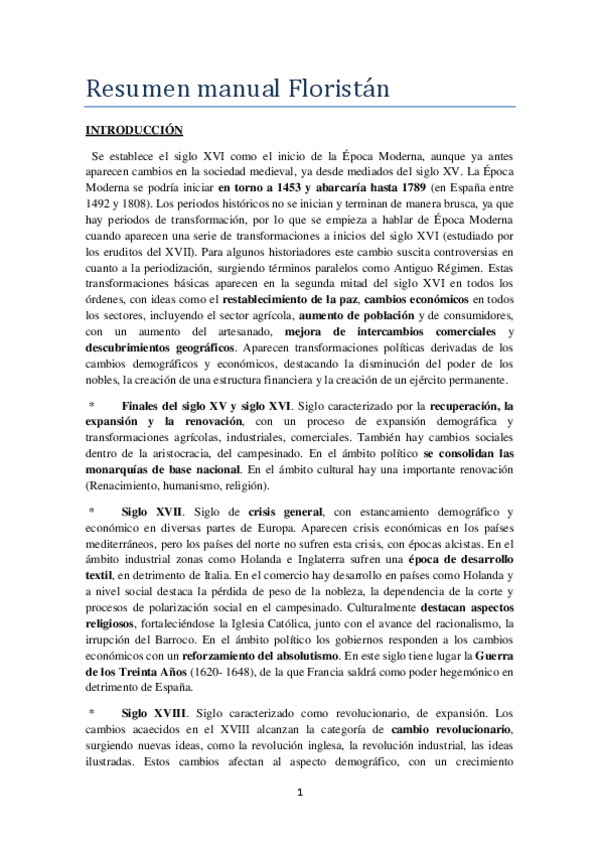 Resumen manual Floristán

INTRODUCCIÓN

Se establece el siglo XVI como el inicio de la Época Moderna, aunque ya antes aparecen cambios en la sociedad medieval, ya desde mediados del siglo XV. La Época Moderna se podría iniciar en torno a 1453 y abarcaría hasta 1789 (en España entre 1492 y 1808). Los periodos históricos no se inician y terminan de manera brusca, ya que hay periodos de transformación, por lo que se empieza a hablar de Época Moderna cuando aparecen una serie de transformaciones a inicios del siglo XVI (estudiado por los eruditos del XVII). Para algunos historiadores este cambio suscita controversias en cuanto a la periodización, surgiendo términos paralelos como Antiguo Régimen. Estas transformaciones básicas aparecen en la segunda mitad del siglo XVI en todos los órdenes, con ideas como el restablecimiento de la paz, cambios económicos en todos los sectores, incluyendo el sector agrícola, aumento de población y de consumidores, con un aumento del artesanado, mejora de intercambios comerciales y descubrimientos geográficos. Aparecen transformaciones políticas derivadas de los cambios demográficos y económicos, destacando la disminución del poder de los nobles, la creación de una estructura financiera y la creación de un ejército permanente.

* Finales del siglo XV y siglo XVI. Siglo caracterizado por la recuperación, la expansión y la renovación, con un proceso de expansión demográfica y transformaciones agrícolas, industriales, comerciales. También hay cambios sociales dentro de la aristocracia, del campesinado. En el ámbito político se consolidan las monarquías de base nacional. En el ámbito cultural hay una importante renovación (Renacimiento, humanismo, religión).

* Siglo XVII. Siglo de crisis general, con estancamiento demográfico y económico en diversas partes de Europa. Aparecen crisis económicas en los países mediterráneos, pero los países del norte no sufren esta crisis, con épocas alcistas. En el ámbito industrial zonas como Holanda e Inglaterra sufren una época de desarrollo textil, en detrimento de Italia. En el comercio hay desarrollo en países como Holanda y a nivel social destaca la pérdida de peso de la nobleza, la dependencia de la corte y procesos de polarización social en el campesinado. Culturalmente destacan aspectos religiosos, fortaleciéndose la Iglesia Católica, junto con el avance del racionalismo, la irrupción del Barroco. En el ámbito político los gobiernos responden a los cambios económicos con un reforzamiento del absolutismo. En este siglo tiene lugar la Guerra de los Treinta Años (1620- 1648), de la que Francia saldrá como poder hegemónico en detrimento de España.

* Siglo XVIII. Siglo caracterizado como revolucionario, de expansión. Los cambios acaecidos en el XVIII alcanzan la categoría de cambio revolucionario, surgiendo nuevas ideas, como la revolución inglesa, la revolución industrial, las ideas ilustradas. Estos cambios afectan al aspecto demográfico, con un crecimiento

1